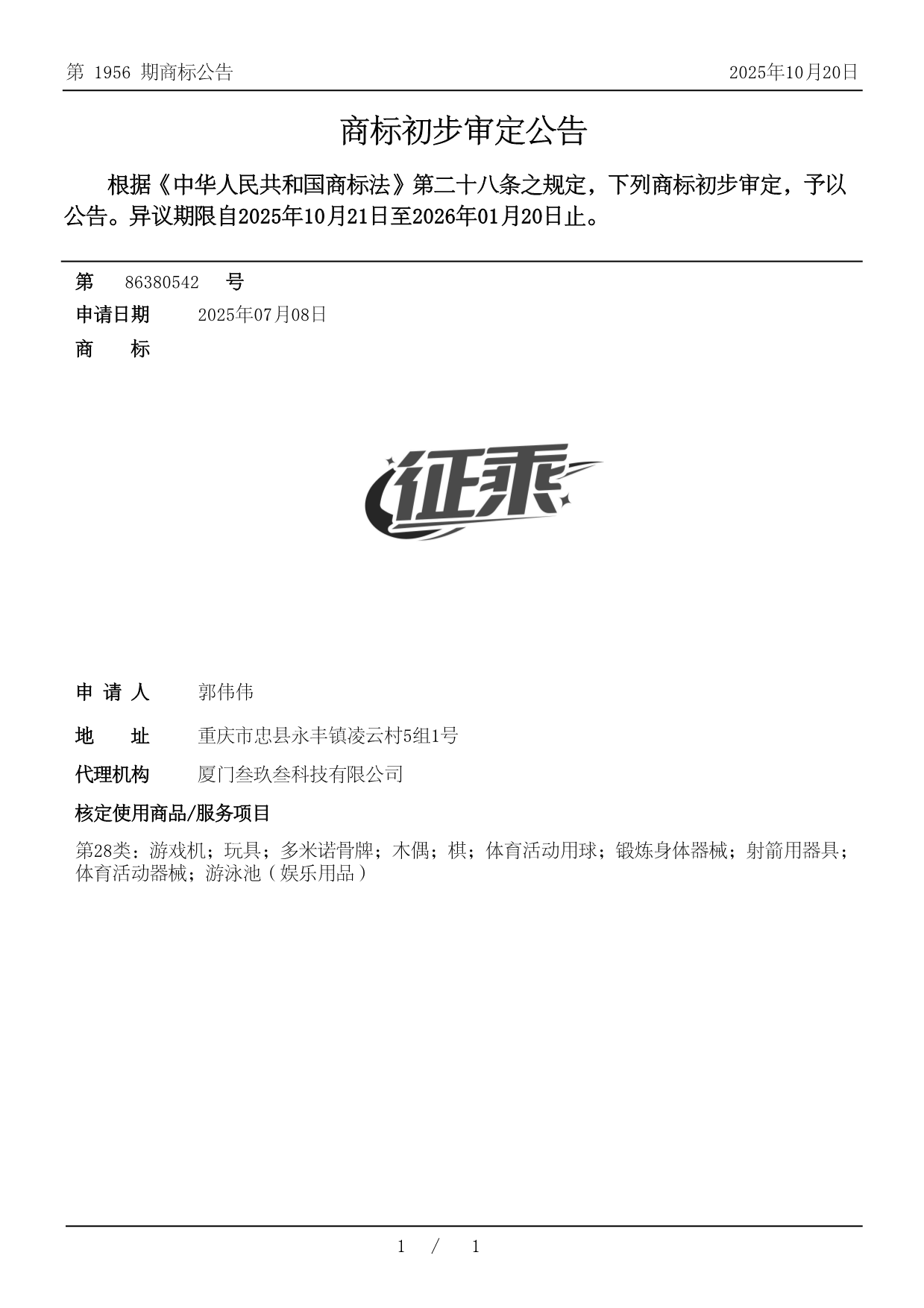 第 1956 期商标公告

2025年10月20日

商标初步审定公告

根据《中华人民共和国商标法》第二十八条之规定，下列商标初步审定，予以公告。异议期限自2025年10月21日至2026年01月20日止。

第 86380542 号

申请日期 2025年07月08日

商 标

征乘

申 请 人 郭伟伟

地 址 重庆市忠县永丰镇凌云村5组1号

代理机构 厦门叁玖叁科技有限公司

核定使用商品/服务项目

第28类：游戏机；玩具；多米诺骨牌；木偶；棋；体育活动用球；锻炼身体器械；射箭用器具；体育活动器械；游泳池（娱乐用品）

1 / 1